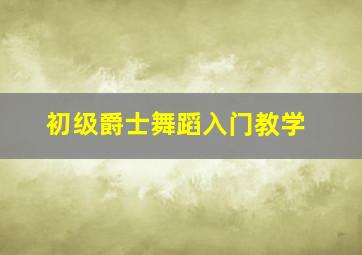 初级爵士舞蹈入门教学